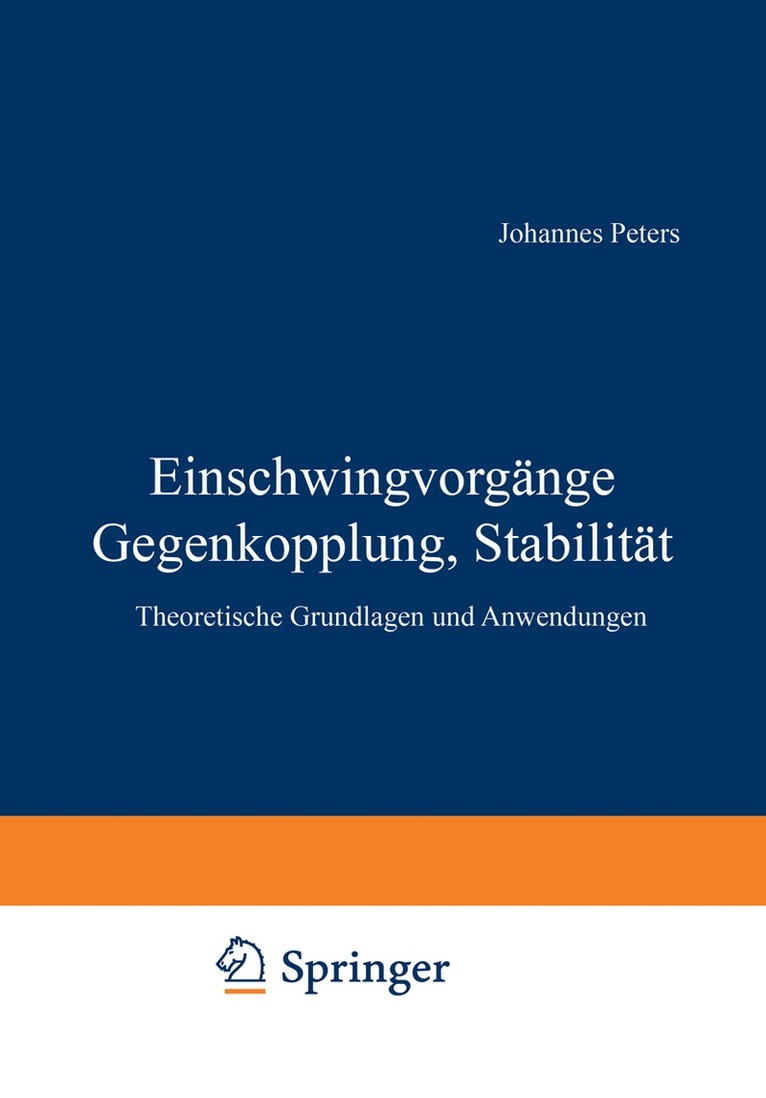 Johannes Peters

Einschwingvorgänge
Gegenkopplung, Stabilität

Theoretische Grundlagen und Anwendungen

Springer